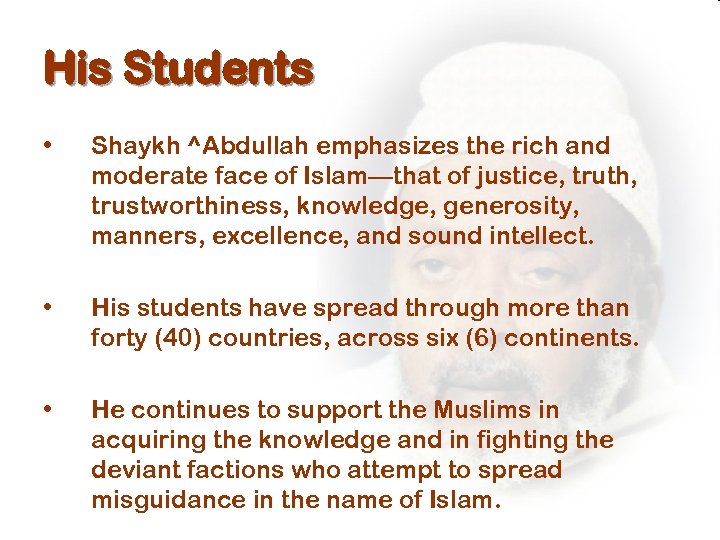 His Students

• Shaykh ^Abdullah emphasizes the rich and moderate face of Islam—that of justice, truth, trustworthiness, knowledge, generosity, manners, excellence, and sound intellect.

• His students have spread through more than forty (40) countries, across six (6) continents.

• He continues to support the Muslims in acquiring the knowledge and in fighting the deviant factions who attempt to spread misguidance in the name of Islam.